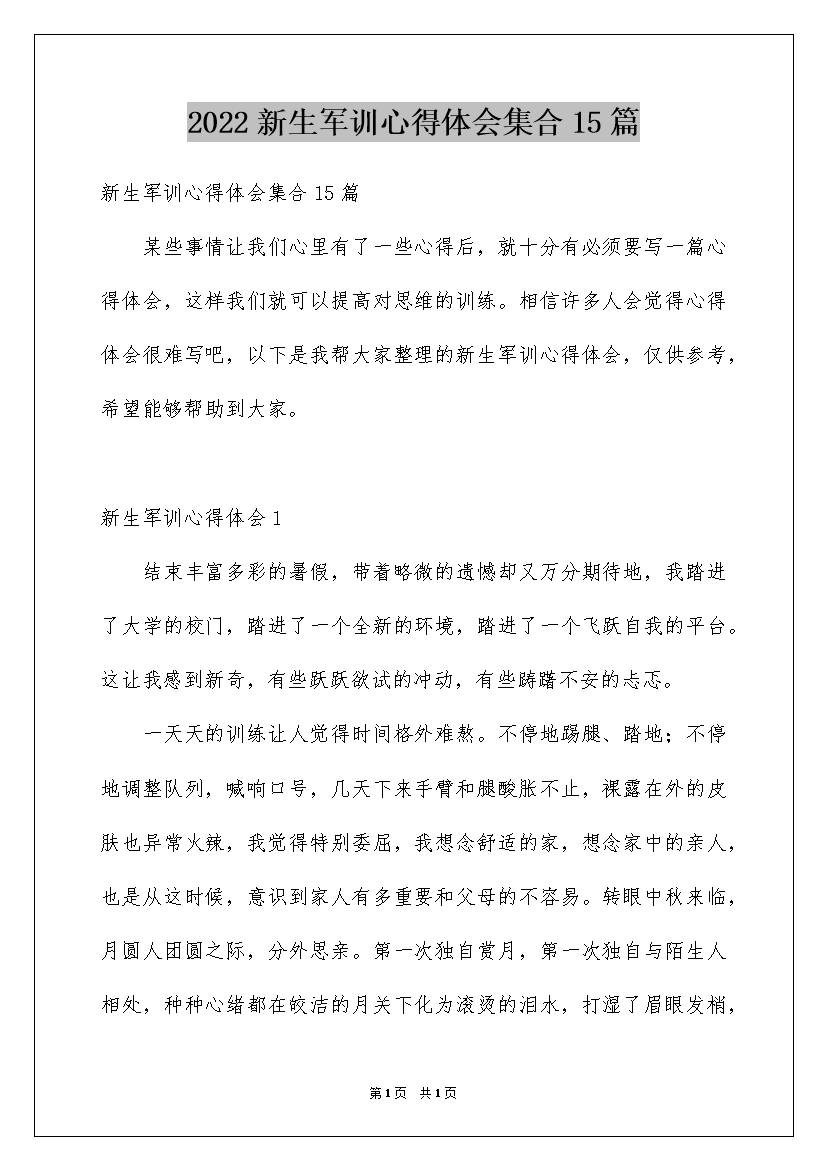 2022 新生军训心得体会集合 15 篇

新生军训心得体会集合 15 篇

某些事情让我们心里有了一些心得后，就十分有必须要写一篇心得体会，这样我们就可以提高对思维的训练。相信许多人会觉得心得体会很难写吧，以下是我帮大家整理的新生军训心得体会，仅供参考，希望能够帮助到大家。

新生军训心得体会 1

结束丰富多彩的暑假，带着略微的遗憾却又万分期待地，我踏进了大学的校门，踏进了一个全新的环境，踏进了一个飞跃自我的平台。这让我感到新奇，有些跃跃欲试的冲动，有些踌躇不安的忐忑。

一天天的训练让人觉得时间格外难熬。不停地踢腿、踏地；不停地调整队列，喊响口号，几天下来手臂和腿酸胀不止，裸露在外的皮肤也异常火辣，我觉得特别委屈，我想念舒适的家，想念家中的亲人，也是从这时候，意识到家人有多重要和父母的不容易。转眼中秋来临，月圆人团圆之际，分外思亲。第一次独自赏月，第一次独自与陌生人相处，种种心绪都在皎洁的月关下化为滚烫的泪水，打湿了眉眼发梢，

第1页 共1页